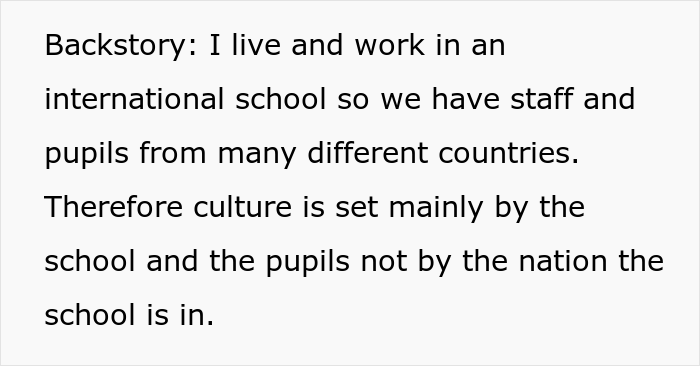 Backstory: I live and work in an international school so we have staff and pupils from many different countries. Therefore culture is set mainly by the school and the pupils not by the nation the school is in.